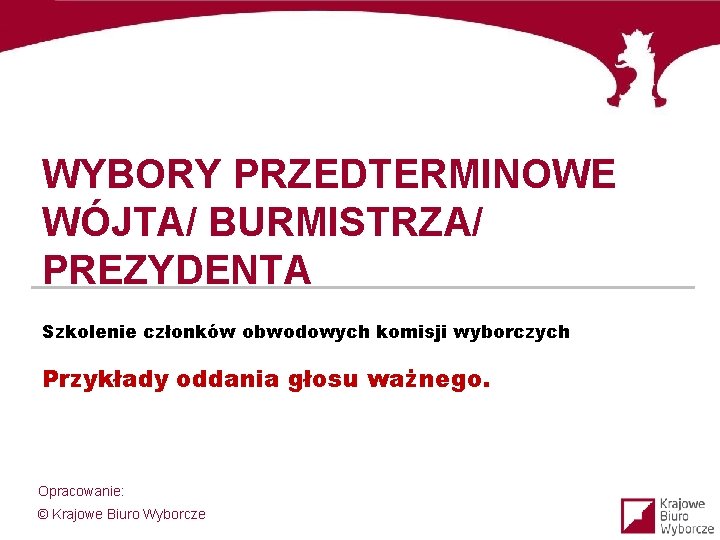 WYBORY PRZEDTERMINOWE WÓJTA/ BURMISTRZA/ PREZYDENTA

Szkolenie członków obwodowych komisji wyborczych

Przykłady oddania głosu ważnego.

Opracowanie:
© Krajowe Biuro Wyborcze

Krajowe
Biuro
Wyborcze